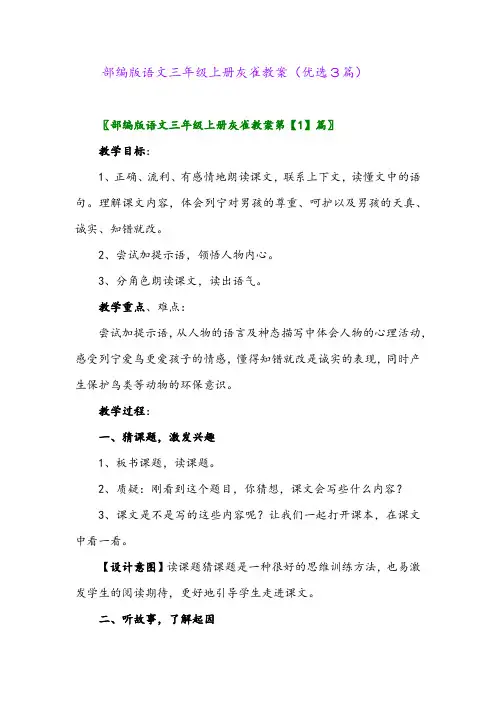 部编版语文三年级上册灰雀教案（优选3篇）

〖部编版语文三年级上册灰雀教案第【1】篇〗

教学目标：

1、正确、流利、有感情地朗读课文，联系上下文，读懂文中的语句。理解课文内容，体会列宁对男孩的尊重、呵护以及男孩的天真、诚实、知错就改。

2、尝试加提示语，领悟人物内心。

3、分角色朗读课文，读出语气。

教学重点、难点：

尝试加提示语，从人物的语言及神态描写中体会人物的心理活动，感受列宁爱鸟更爱孩子的情感，懂得知错就改是诚实的表现，同时产生保护鸟类等动物的环保意识。

教学过程：

一、猜课题，激发兴趣

1、板书课题，读课题。

2、质疑：刚看到这个题目，你猜想，课文会写些什么内容？

3、课文是不是写的这些内容呢？让我们一起打开课本，在课文中看一看。

【设计意图】读课题猜课题是一种很好的思维训练方法，也易激发学生的阅读期待，更好地引导学生走进课文。

二、听故事，了解起因